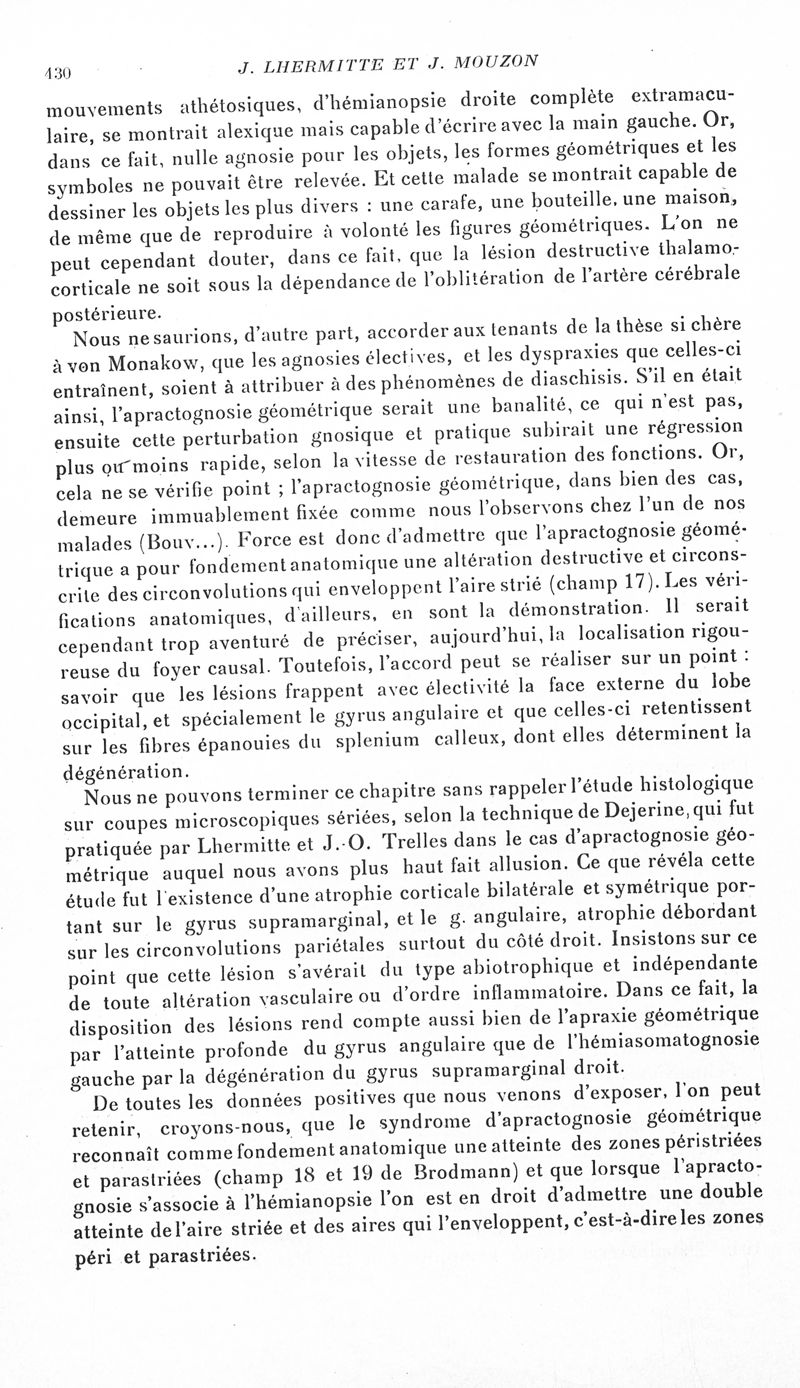 430 J. LHERMITTE ET J. MOUZON

mouvements athétosiques, d'hémianopsie droite complète extramaculaire, se montrait alexique mais capable d'écrire avec la main gauche. Or, dans ce fait, nulle agnosie pour les objets, les formes géométriques et les symboles ne pouvait être relevée. Et cette malade se montrait capable de dessiner les objets les plus divers : une carafe, une bouteille, une maison, de même que de reproduire à volonté les figures géométriques. L'on ne peut cependant douter, dans ce fait, que la lésion destructive thalamo-corticale ne soit sous la dépendance de l'oblitération de l'artère cérébrale postérieure.

Nous ne saurions, d'autre part, accorder aux tenants de la thèse si chère à von Monakow, que les agnosies électives, et les dyspraxies que celles-ci entraînent, soient à attribuer à des phénomènes de diaschisis. S'il en était ainsi, l'apractognosie géométrique serait une banalité, ce qui n'est pas, ensuite cette perturbation gnosique et pratique subirait une régression plus ou moins rapide, selon la vitesse de restauration des fonctions. Or, cela ne se vérifie point ; l'apractognosie géométrique, dans bien des cas, demeure immuablement fixée comme nous l'observons chez l'un de nos malades (Bouv...). Force est donc d'admettre que l'apractognosie géométrique a pour fondement anatomique une altération destructive et circonscrite des circonvolutions qui enveloppent l'aire strié (champ 17). Les vérifications anatomiques, d'ailleurs, en sont la démonstration. Il serait cependant trop aventuré de préciser, aujourd'hui, la localisation rigoureuse du foyer causal. Toutefois, l'accord peut se réaliser sur un point : savoir que les lésions frappent avec électivité la face externe du lobe occipital, et spécialement le gyrus angulaire et que celles-ci retentissent sur les fibres épanouies du splenium calleux, dont elles déterminent la dégénération.

Nous ne pouvons terminer ce chapitre sans rappeler l'étude histologique sur coupes microscopiques sériées, selon la technique de Dejerine, qui fut pratiquée par Lhermitte et J.-O. Trelles dans le cas d'apractognosie géométrique auquel nous avons plus haut fait allusion. Ce que révéla cette étude fut l'existence d'une atrophie corticale bilatérale et symétrique portant sur le gyrus supramarginal, et le g. angulaire, atrophie débordant sur les circonvolutions pariétales surtout du côté droit. Insistons sur ce point que cette lésion s'avérait du type abiotrophique et indépendante de toute altération vasculaire ou d'ordre inflammatoire. Dans ce fait, la disposition des lésions rend compte aussi bien de l'apraxie géométrique par l'atteinte profonde du gyrus angulaire que de l'hémiasomatognosie gauche par la dégénération du gyrus supramarginal droit.

De toutes les données positives que nous venons d'exposer, l'on peut retenir, croyons-nous, que le syndrome d'apractognosie géométrique reconnaît comme fondement anatomique une atteinte des zones péristriées et parastriées (champ 18 et 19 de Brodmann) et que lorsque l'apractognosie s'associe à l'hémianopsie l'on est en droit d'admettre une double atteinte de l'aire striée et des aires qui l'enveloppent, c'est-à-dire les zones péri et parastriées.